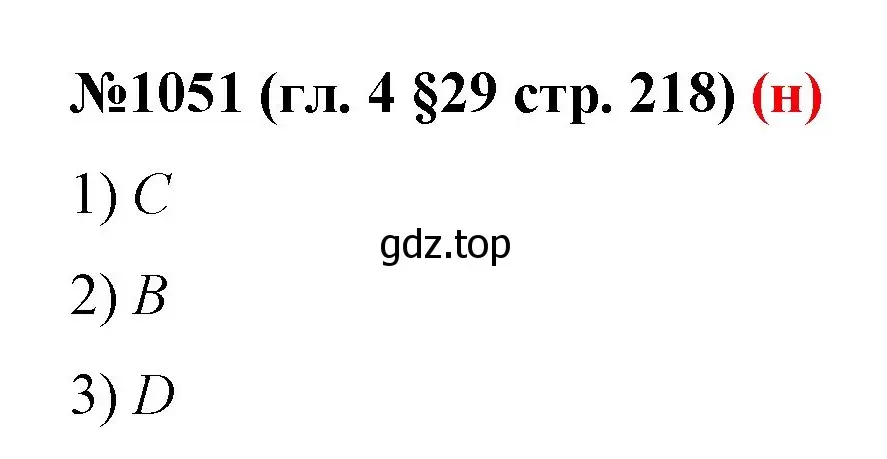 №1051 (гл. 4 §29 стр. 218) (н)

1) $C$

gdz.top

2) $B$

3) $D$